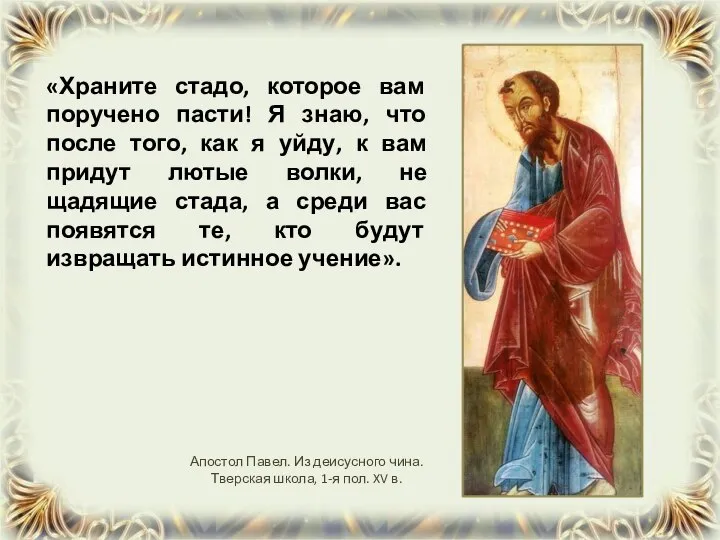 «Храните стадо, которое вам поручено пасти! Я знаю, что после того, как я уйду, к вам придут лютые волки, не щадящие стада, а среди вас появятся те, кто будут извращать истинное учение».

Апостол Павел. Из деисусного чина. Тверская школа, 1-я пол. XV в.